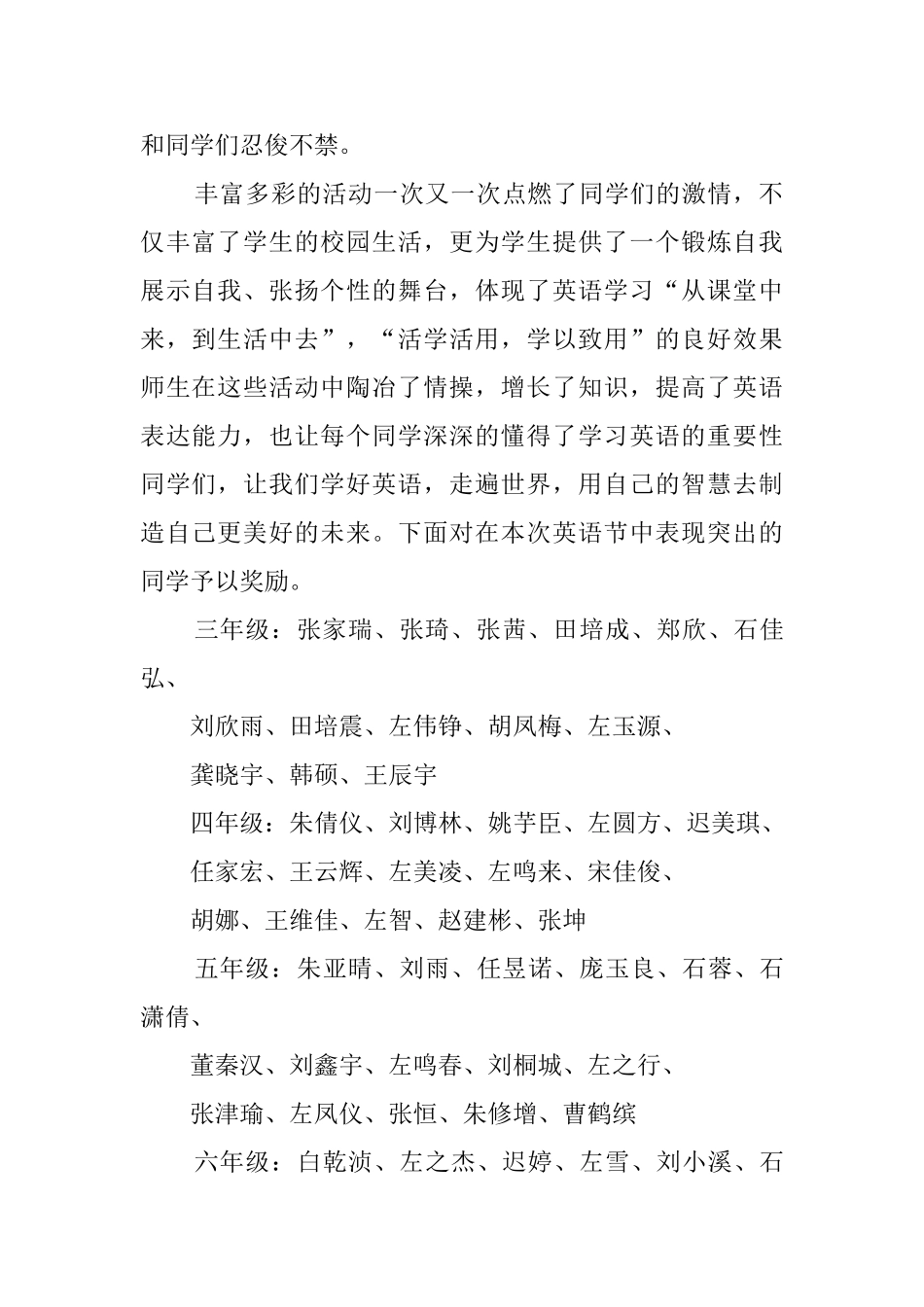 和同学们忍俊不禁。

丰富多彩的活动一次又一次点燃了同学们的激情，不仅丰富了学生的校园生活，更为学生提供了一个锻炼自我展示自我、张扬个性的舞台，体现了英语学习“从课堂中来，到生活中去”，“活学活用，学以致用”的良好效果师生在这些活动中陶冶了情操，增长了知识，提高了英语表达能力，也让每个同学深深的懂得了学习英语的重要性同学们，让我们学好英语，走遍世界，用自己的智慧去制造自己更美好的未来。下面对在本次英语节中表现突出的同学予以奖励。

三年级：张家瑞、张琦、张茜、田培成、郑欣、石佳弘、

刘欣雨、田培震、左伟铮、胡凤梅、左玉源、

龚晓宇、韩硕、王辰宇

四年级：朱倩仪、刘博林、姚芋臣、左圆方、迟美琪、

任家宏、王云辉、左美凌、左鸣来、宋佳俊、

胡娜、王维佳、左智、赵建彬、张坤

五年级：朱亚晴、刘雨、任昱诺、庞玉良、石蓉、石潇倩、

董秦汉、刘鑫宇、左鸣春、刘桐城、左之行、

张津瑜、左凤仪、张恒、朱修增、曹鹤缤

六年级：白乾浈、左之杰、迟婷、左雪、刘小溪、石